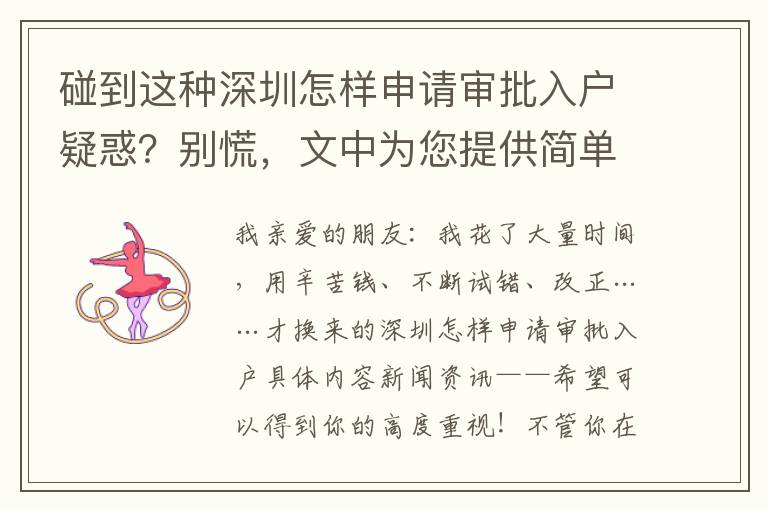 碰到这种深圳怎样申请审批入户疑惑？别慌，文中为您提供简单

我亲爱的朋友：我花了大量时间，用辛苦钱、不断试错、改正……才换来的深圳怎样申请审批入户具体内容新闻资讯——希望可以得到你的高度重视！不管你在